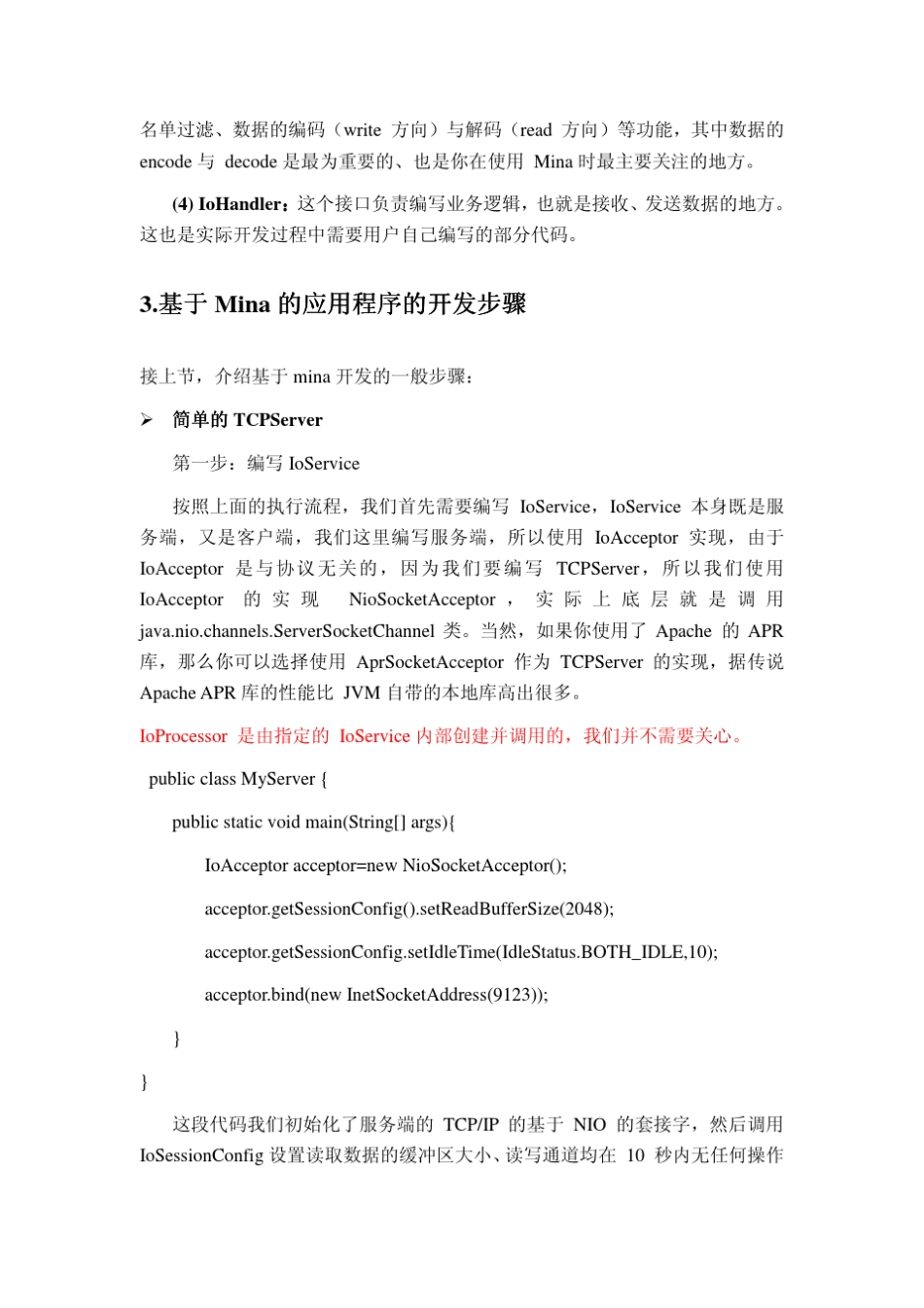 名单过滤、数据的编码（write 方向）与解码（read 方向）等功能，其中数据的 encode 与 decode 是最为重要的、也是你在使用 Mina 时最主要关注的地方。

(4) IoHandler：这个接口负责编写业务逻辑，也就是接收、发送数据的地方。这也是实际开发过程中需要用户自己编写的部分代码。

3.基于 Mina 的应用程序的开发步骤

接上节，介绍基于 mina 开发的一般步骤：

➢ 简单的 TCPServer

第一步：编写 IoService

按照上面的执行流程，我们首先需要编写 IoService，IoService 本身既是服务端，又是客户端，我们这里编写服务端，所以使用 IoAcceptor 实现，由于 IoAcceptor 是与协议无关的，因为我们要编写 TCPServer，所以我们使用 IoAcceptor 的实现 NioSocketAcceptor，实际上底层就是调用 java.nio.channels.ServerSocketChannel 类。当然，如果你使用了 Apache 的 APR 库，那么你可以选择使用 AprSocketAcceptor 作为 TCPServer 的实现，据传说 Apache APR 库的性能比 JVM 自带的本地库高出很多。

IoProcessor 是由指定的 IoService 内部创建并调用的，我们并不需要关心。

public class MyServer {

public static void main(String[] args){

IoAcceptor acceptor=new NioSocketAcceptor();

acceptor.getSessionConfig().setReadBufferSize(2048);

acceptor.getSessionConfig.setIdleTime(IdleStatus.BOTH_IDLE,10);

acceptor.bind(new InetSocketAddress(9123));

}

}

这段代码我们初始化了服务端的 TCP/IP 的基于 NIO 的套接字，然后调用 IoSessionConfig 设置读取数据的缓冲区大小、读写通道均在 10 秒内无任何操作